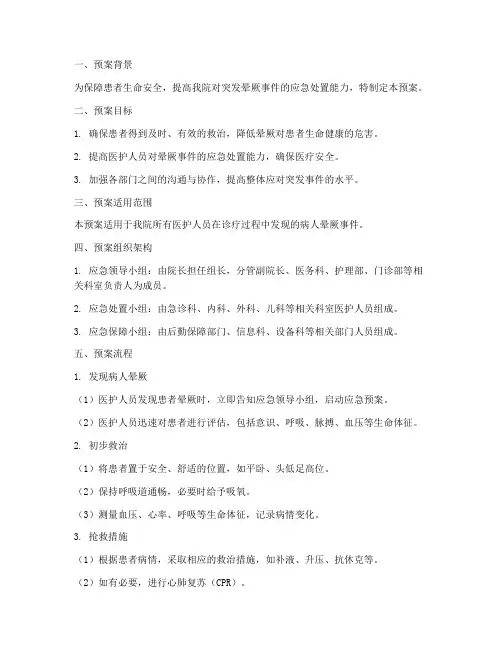 一、预案背景

为保障患者生命安全，提高我院对突发晕厥事件的应急处置能力，特制定本预案。

二、预案目标

1. 确保患者得到及时、有效的救治，降低晕厥对患者生命健康的危害。

2. 提高医护人员对晕厥事件的应急处置能力，确保医疗安全。

3. 加强各部门之间的沟通与协作，提高整体应对突发事件的水平。

三、预案适用范围

本预案适用于我院所有医护人员在诊疗过程中发现的病人晕厥事件。

四、预案组织架构

1. 应急领导小组：由院长担任组长，分管副院长、医务科、护理部、门诊部等相关科室负责人为成员。

2. 应急处置小组：由急诊科、内科、外科、儿科等相关科室医护人员组成。

3. 应急保障小组：由后勤保障部门、信息科、设备科等相关部门人员组成。

五、预案流程

1. 发现病人晕厥

（1）医护人员发现患者晕厥时，立即告知应急领导小组，启动应急预案。

（2）医护人员迅速对患者进行评估，包括意识、呼吸、脉搏、血压等生命体征。

2. 初步救治

（1）将患者置于安全、舒适的位置，如平卧、头低足高位。

（2）保持呼吸道通畅，必要时给予吸氧。

（3）测量血压、心率、呼吸等生命体征，记录病情变化。

3. 抢救措施

（1）根据患者病情，采取相应的救治措施，如补液、升压、抗休克等。

（2）如有必要，进行心肺复苏（CPR）。